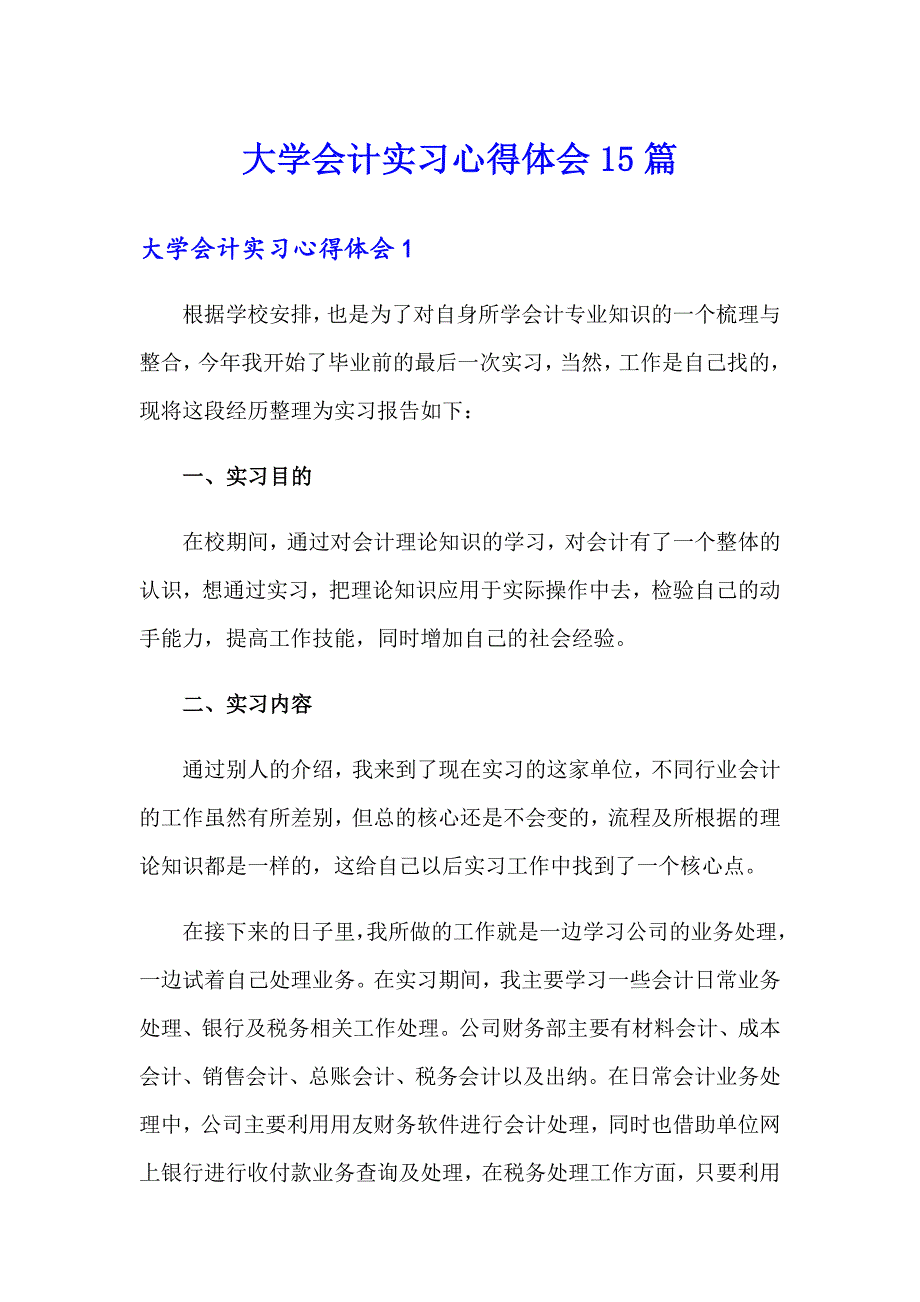 大学会计实习心得体会15篇

大学会计实习心得体会1

根据学校安排，也是为了对自身所学会计专业知识的一个梳理与整合，今年我开始了毕业前的最后一次实习，当然，工作是自己找的，现将这段经历整理为实习报告如下：

一、实习目的

在校期间，通过对会计理论知识的学习，对会计有了一个整体的认识，想通过实习，把理论知识应用于实际操作中去，检验自己的动手能力，提高工作技能，同时增加自己的社会经验。

二、实习内容

通过别人的介绍，我来到了现在实习的这家单位，不同行业会计的工作虽然有所差别，但总的核心还是不会变的，流程及所根据的理论知识都是一样的，这给自己以后实习工作中找到了一个核心点。

在接下来的日子里，我所做的工作就是一边学习公司的业务处理，一边试着自己处理业务。在实习期间，我主要学习一些会计日常业务处理、银行及税务相关工作处理。公司财务部主要有材料会计、成本会计、销售会计、总账会计、税务会计以及出纳。在日常会计业务处理中，公司主要利用用友财务软件进行会计处理，同时也借助单位网上银行进行收付款业务查询及处理，在税务处理工作方面，只要利用